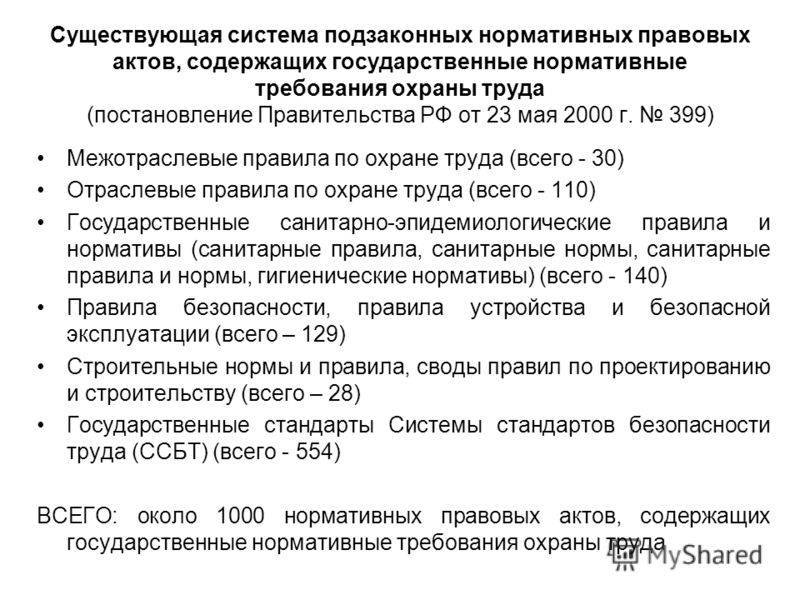 Существующая система подзаконных нормативных правовых актов, содержащих государственные нормативные требования охраны труда
(постановление Правительства РФ от 23 мая 2000 г. № 399)

• Межотраслевые правила по охране труда (всего - 30)
• Отраслевые правила по охране труда (всего - 110)
• Государственные санитарно-эпидемиологические правила и нормативы (санитарные правила, санитарные нормы, санитарные правила и нормы, гигиенические нормативы) (всего - 140)
• Правила безопасности, правила устройства и безопасной эксплуатации (всего – 129)
• Строительные нормы и правила, своды правил по проектированию и строительству (всего – 28)
• Государственные стандарты Системы стандартов безопасности труда (ССБТ) (всего - 554)

ВСЕГО: около 1000 нормативных правовых актов, содержащих государственные нормативные требования охраны труда

MyShared